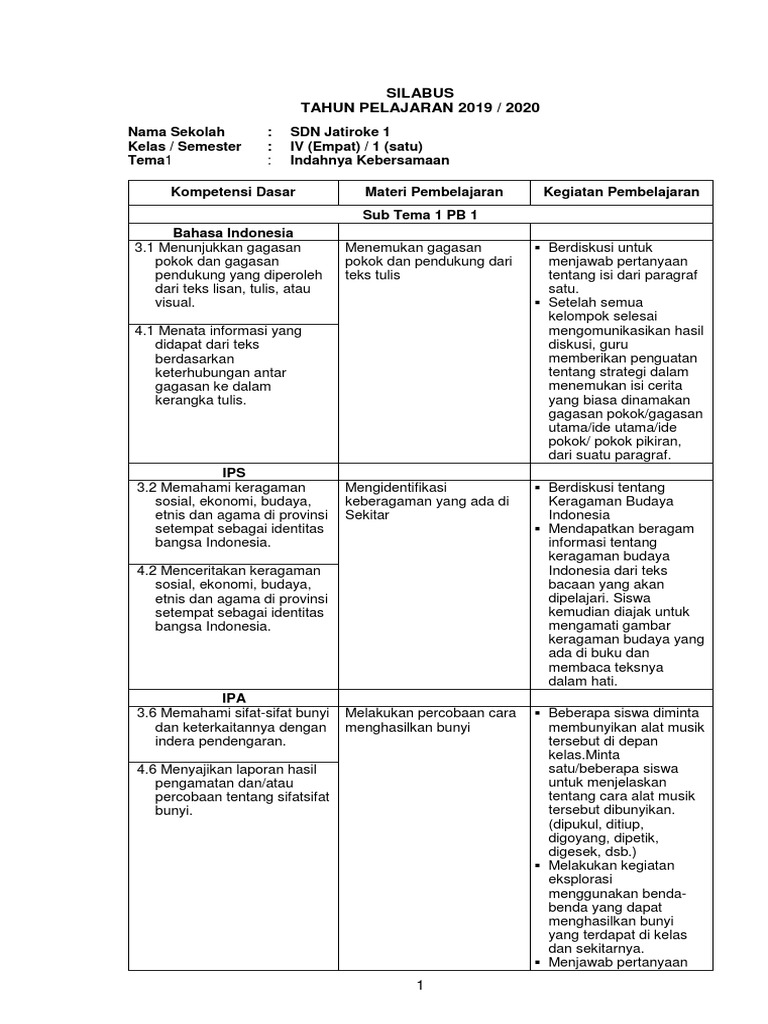 SILABUS
TAHUN PELAJARAN 2019 / 2020

Nama Sekolah : SDN Jatiroke 1
Kelas / Semester : IV (Empat) / 1 (satu)
Tema1 : Indahnya Kebersamaan

| Kompetensi Dasar | Materi Pembelajaran | Kegiatan Pembelajaran |
|---|---|---|
| Sub Tema 1 PB 1 | | |
| Bahasa Indonesia | | |
| 3.1 Menunjukkan gagasan pokok dan gagasan pendukung yang diperoleh dari teks lisan, tulis, atau visual. 4.1 Menata informasi yang didapat dari teks berdasarkan keterhubungan antar gagasan ke dalam kerangka tulis. | Menemukan gagasan pokok dan pendukung dari teks tulis | ▪ Berdiskusi untuk menjawab pertanyaan tentang isi dari paragraf satu. ▪ Setelah semua kelompok selesai mengomunikasikan hasil diskusi, guru memberikan penguatan tentang strategi dalam menemukan isi cerita yang biasa dinamakan gagasan pokok/gagasan utama/ide utama/ide pokok/ pokok pikiran, dari suatu paragraf. |
| IPS | | |
| 3.2 Memahami keragaman sosial, ekonomi, budaya, etnis dan agama di provinsi setempat sebagai identitas bangsa Indonesia. 4.2 Menceritakan keragaman sosial, ekonomi, budaya, etnis dan agama di provinsi setempat sebagai identitas bangsa Indonesia. | Mengidentifikasi keberagaman yang ada di Sekitar | ▪ Berdiskusi tentang Keragaman Budaya Indonesia ▪ Mendapatkan beragam informasi tentang keragaman budaya Indonesia dari teks bacaan yang akan dipelajari. Siswa kemudian diajak untuk mengamati gambar keragaman budaya yang ada di buku dan membaca teksnya dalam hati. |
| IPA | | |
| 3.6 Memahami sifat-sifat bunyi dan keterkaitannya dengan indera pendengaran. 4.6 Menyajikan laporan hasil pengamatan dan/atau percobaan tentang sifatsifat bunyi. | Melakukan percobaan cara menghasilkan bunyi | ▪ Beberapa siswa diminta membunyikan alat musik tersebut di depan kelas.Minta satu/beberapa siswa untuk menjelaskan tentang cara alat musik tersebut dibunyikan. (dipukul, ditiup, digoyang, dipetik, digesek, dsb.) ▪ Melakukan kegiatan eksplorasi menggunakan benda-benda yang dapat menghasilkan bunyi yang terdapat di kelas dan sekitarnya. ▪ Menjawab pertanyaan |

1